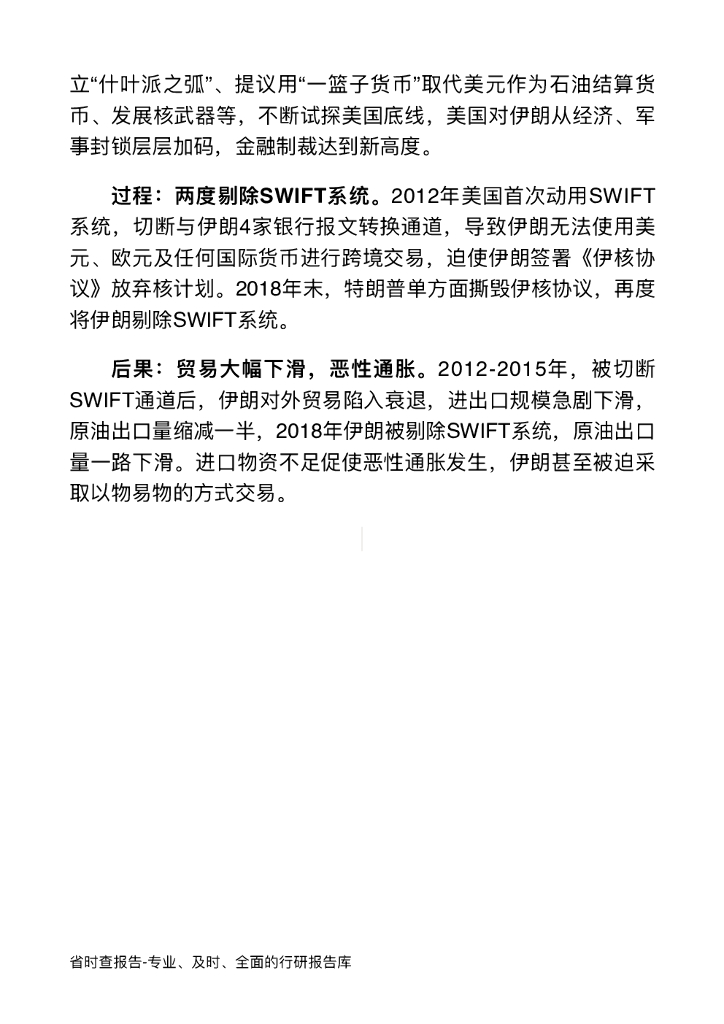 立“什叶派之弧”、提议用“一篮子货币”取代美元作为石油结算货币、发展核武器等，不断试探美国底线，美国对伊朗从经济、军事封锁层层加码，金融制裁达到新高度。

过程：两度剔除SWIFT系统。2012年美国首次动用SWIFT系统，切断与伊朗4家银行报文转换通道，导致伊朗无法使用美元、欧元及任何国际货币进行跨境交易，迫使伊朗签署《伊核协议》放弃核计划。2018年末，特朗普单方面撕毁伊核协议，再度将伊朗剔除SWIFT系统。

后果：贸易大幅下滑，恶性通胀。2012-2015年，被切断SWIFT通道后，伊朗对外贸易陷入衰退，进出口规模急剧下滑，原油出口量缩减一半，2018年伊朗被剔除SWIFT系统，原油出口量一路下滑。进口物资不足促使恶性通胀发生，伊朗甚至被迫采取以物易物的方式交易。

省时查报告-专业、及时、全面的行研报告库